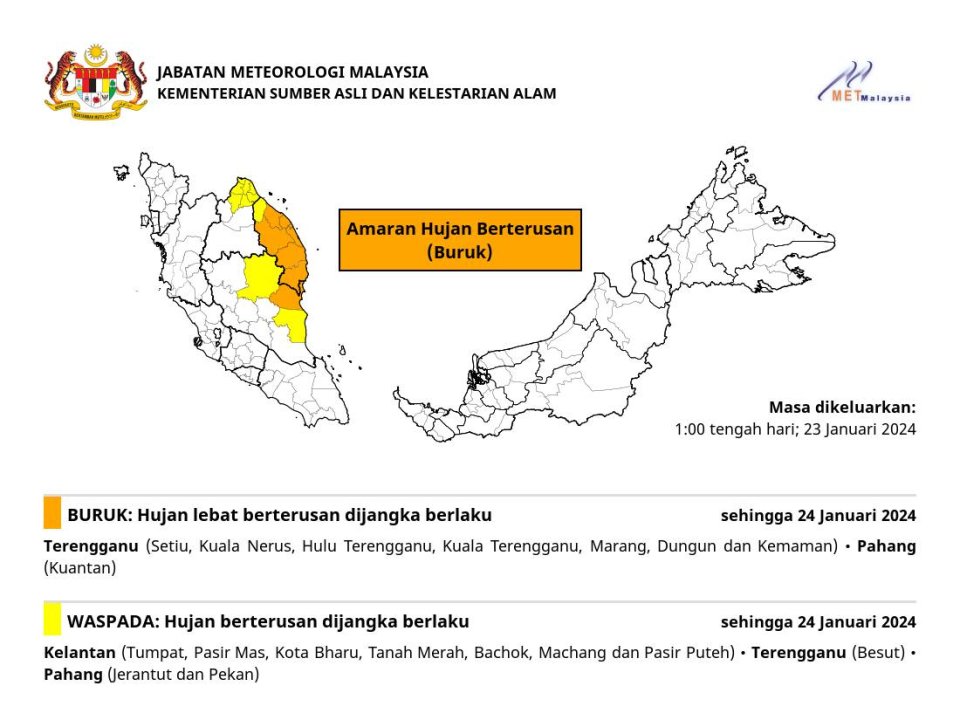 JABATAN METEOROLOGI MALAYSIA
KEMENTERIAN SUMBER ASLI DAN KELESTARIAN ALAM

METMalaysia

Amaran Hujan Berterusan (Buruk)

Masa dikeluarkan:
1:00 tengah hari; 23 Januari 2024

BURUK: Hujan lebat berterusan dijangka berlaku
sehingga 24 Januari 2024

Terengganu (Setiu, Kuala Nerus, Hulu Terengganu, Kuala Terengganu, Marang, Dungun dan Kemaman) • Pahang (Kuantan)

WASPADA: Hujan berterusan dijangka berlaku
sehingga 24 Januari 2024

Kelantan (Tumpat, Pasir Mas, Kota Bharu, Tanah Merah, Bachok, Machang dan Pasir Puteh) • Terengganu (Besut) • Pahang (Jerantut dan Pekan)